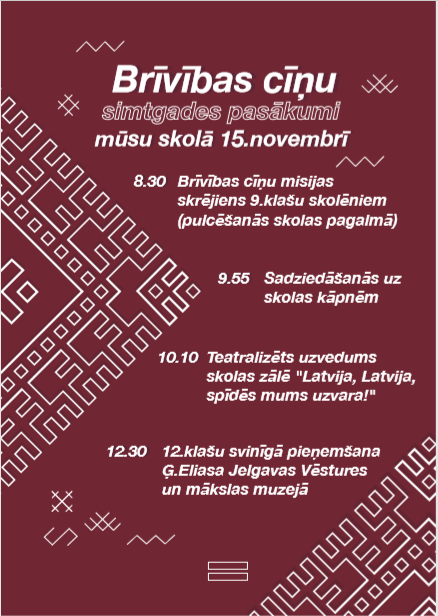 Brīvības cīņu
simtgades pasākumi
mūsu skolā 15.novembrī

8.30 Brīvības cīņu misijas skrējiens 9.klašu skolēniem (pulcēšanās skolas pagalmā)

9.55 Sadziedāšanās uz skolas kāpnēm

10.10 Teatralizēts uzvedums skolas zālē "Latvija, Latvija, spīdēs mums uzvara!"

12.30 12.klašu svinīgā pieņemšana Ģ.Eliasa Jelgavas Vēstures un mākslas muzejā